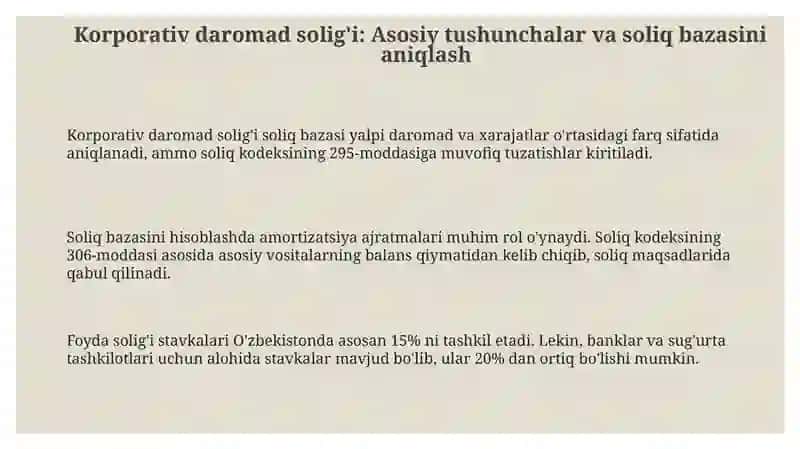 Korporativ daromad solig'i: Asosiy tushunchalar va soliq bazasini aniqlash

Korporativ daromad solig'i soliq bazasi yalpi daromad va xarajatlar o'rtasidagi farq sifatida aniqlanadi, ammo soliq kodeksining 295-moddasiga muvofiq tuzatishlar kiritiladi.

Soliq bazasini hisoblashda amortizatsiya ajratmalari muhim rol o'ynaydi. Soliq kodeksining 306-moddasi asosida asosiy vositalarning balans qiymatidan kelib chiqib, soliq maqsadlarida qabul qilinadi.

Foyda solig'i stavkalari O'zbekistonda asosan 15% ni tashkil etadi. Lekin, banklar va sug'urta tashkilotlari uchun alohida stavkalar mavjud bo'lib, ular 20% dan ortiq bo'lishi mumkin.